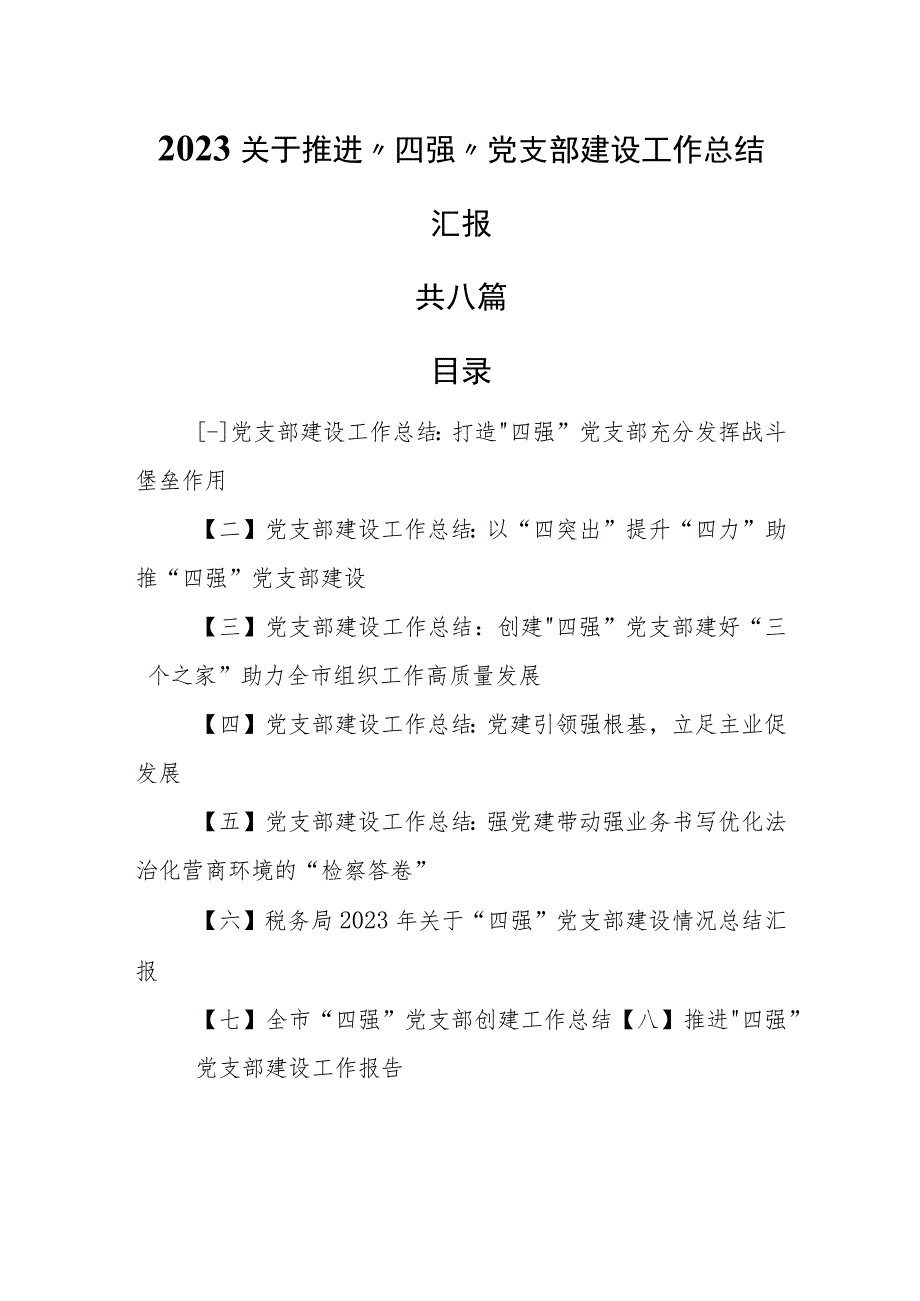 2023关于推进〃四强〃党支部建设工作总结汇报

共八篇

目录

[-]党支部建设工作总结:打造"四强”党支部充分发挥战斗堡垒作用

【二】党支部建设工作总结:以“四突出”提升“四力”助推“四强”党支部建设

【三】党支部建设工作总结：创建"四强”党支部建好“三个之家”助力全市组织工作高质量发展

【四】党支部建设工作总结:党建引领强根基，立足主业促发展

【五】党支部建设工作总结:强党建带动强业务书写优化法治化营商环境的“检察答卷”

【六】税务局2023年关于“四强”党支部建设情况总结汇报

【七】全市“四强”党支部创建工作总结【八】推进"四强”党支部建设工作报告